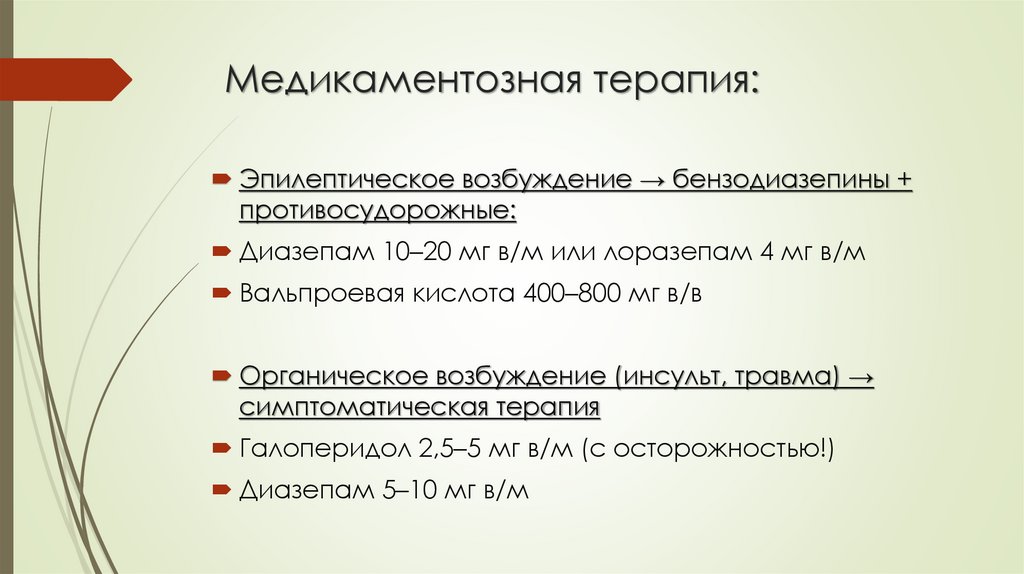 Медикаментозная терапия:

Эпилептическое возбуждение → бензодиазепины + противосудорожные:

Диазепам 10–20 мг в/м или лоразепам 4 мг в/м

Вальпроевая кислота 400–800 мг в/в

Органическое возбуждение (инсульт, травма) → симптоматическая терапия

Галоперидол 2,5–5 мг в/м (с осторожностью!)

Диазепам 5–10 мг в/м